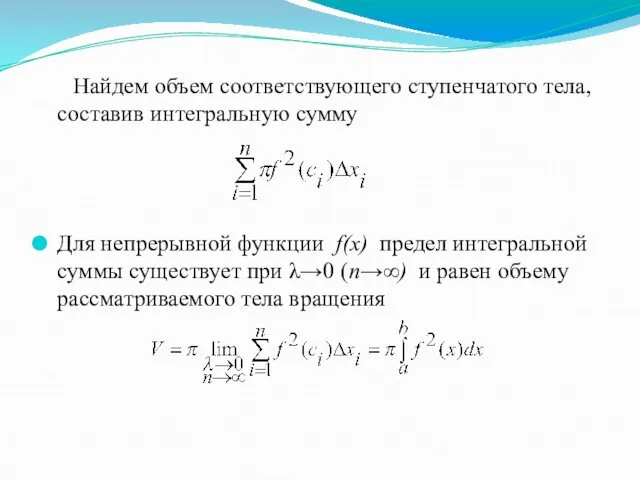 Найдем объем соответствующего ступенчатого тела, составив интегральную сумму

$\sum_{i=1}^{n} \pi f^2(c_i)\Delta x_i$

Для непрерывной функции $f(x)$ предел интегральной суммы существует при $\lambda \to 0$ $(n \to \infty)$ и равен объему рассматриваемого тела вращения

$V = \pi \lim_{\substack{\lambda \to 0 \\ n \to \infty}} \sum_{i=1}^{n} f^2(c_i)\Delta x_i = \pi \int_a^b f^2(x)dx$